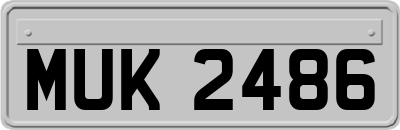 MUK 2486